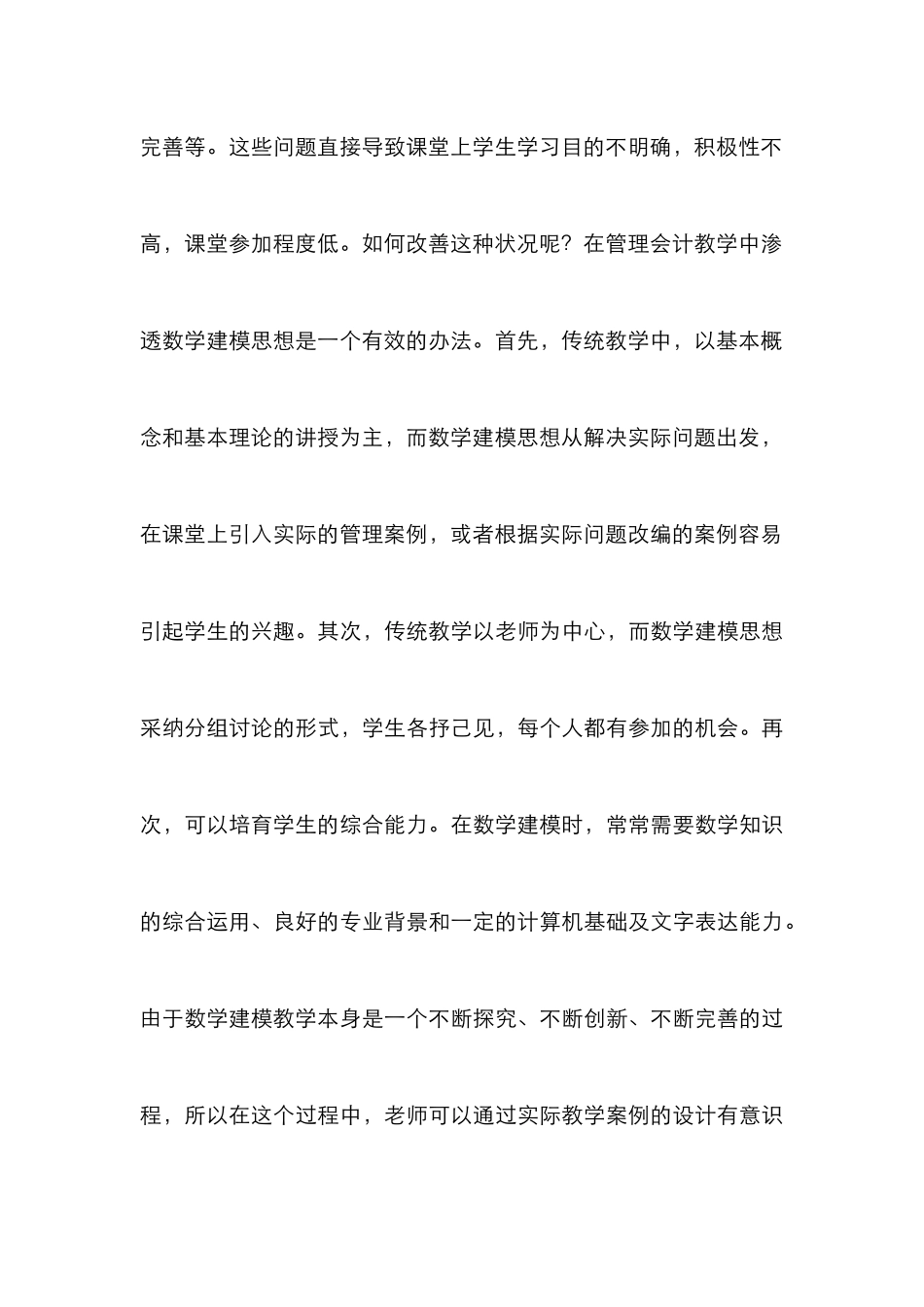 完善等。这些问题直接导致课堂上学生学习目的不明确，积极性不高，课堂参加程度低。如何改善这种状况呢？在管理会计教学中渗透数学建模思想是一个有效的办法。首先，传统教学中，以基本概念和基本理论的讲授为主，而数学建模思想从解决实际问题出发，在课堂上引入实际的管理案例，或者根据实际问题改编的案例容易引起学生的兴趣。其次，传统教学以老师为中心，而数学建模思想采纳分组讨论的形式，学生各抒己见，每个人都有参加的机会。再次，可以培育学生的综合能力。在数学建模时，常常需要数学知识的综合运用、良好的专业背景和一定的计算机基础及文字表达能力。由于数学建模教学本身是一个不断探究、不断创新、不断完善的过程，所以在这个过程中，老师可以通过实际教学案例的设计有意识